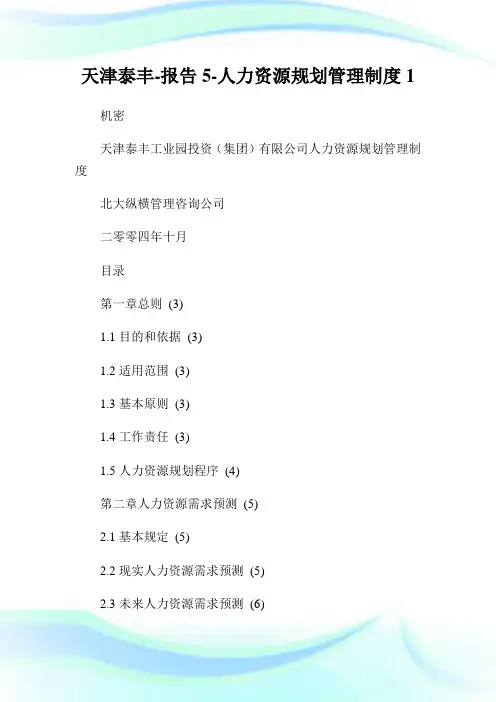 天津泰丰-报告 5-人力资源规划管理制度 1

机密

天津泰丰工业园投资（集团）有限公司人力资源规划管理制度

北大纵横管理咨询公司

二零零四年十月

目录

第一章总则 (3)

1.1 目的和依据 (3)

1.2 适用范围 (3)

1.3 基本原则 (3)

1.4 工作责任 (3)

1.5 人力资源规划程序 (4)

第二章人力资源需求预测 (5)

2.1 基本规定 (5)

2.2 现实人力资源需求预测 (5)

2.3 未来人力资源需求预测 (6)